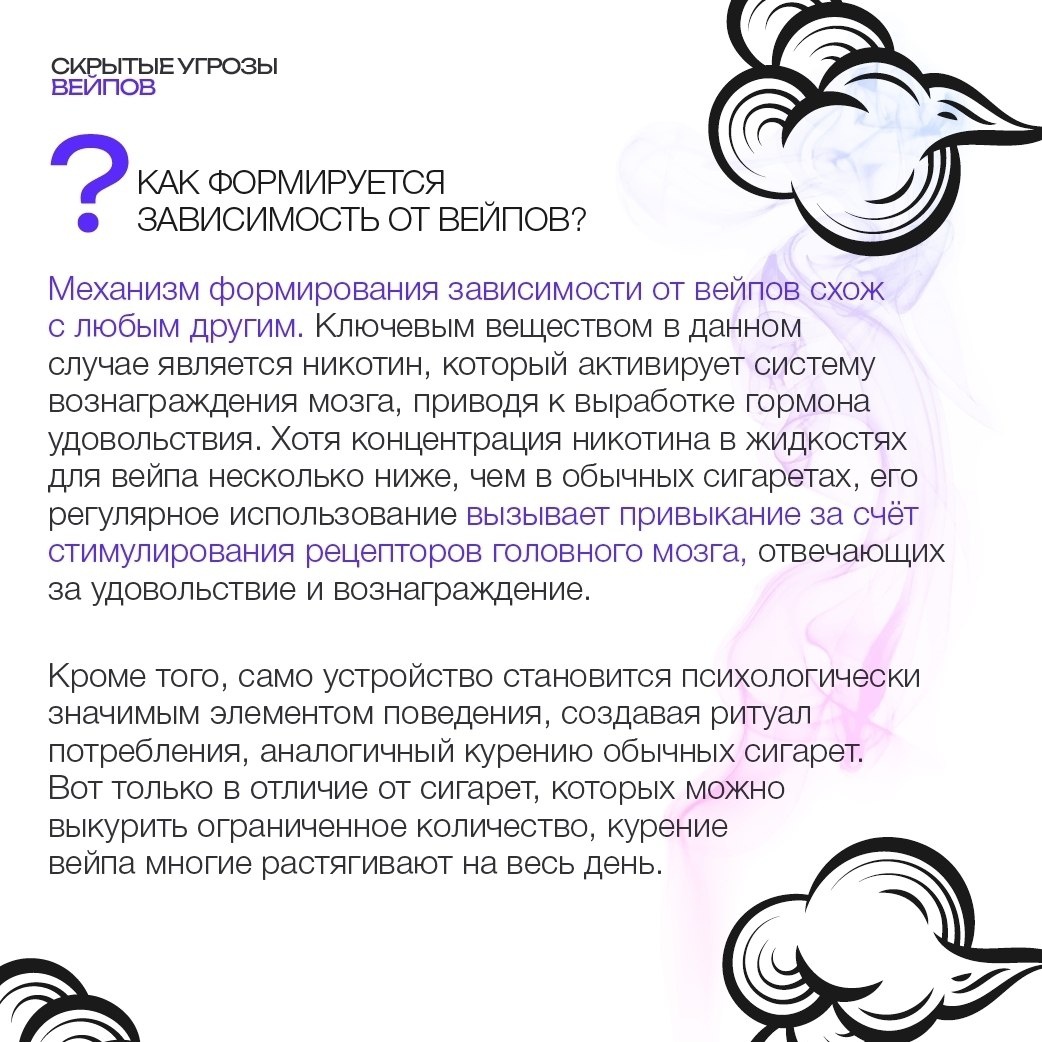 СКРЫТЫЕ УГРОЗЫ
ВЕЙПОВ

? КАК ФОРМИРУЕТСЯ ЗАВИСИМОСТЬ ОТ ВЕЙПОВ?

Механизм формирования зависимости от вейпов схож с любым другим. Ключевым веществом в данном случае является никотин, который активирует систему вознаграждения мозга, приводя к выработке гормона удовольствия. Хотя концентрация никотина в жидкостях для вейпа несколько ниже, чем в обычных сигаретах, его регулярное использование вызывает привыкание за счёт стимулирования рецепторов головного мозга, отвечающих за удовольствие и вознаграждение.

Кроме того, само устройство становится психологически значимым элементом поведения, создавая ритуал потребления, аналогичный курению обычных сигарет. Вот только в отличие от сигарет, которых можно выкурить ограниченное количество, курение вейпа многие растягивают на весь день.